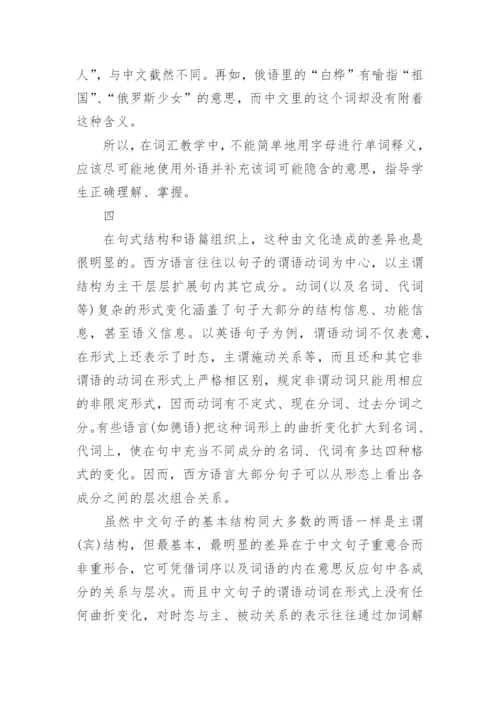 人”，与中文截然不同。再如，俄语里的“白桦”有喻指“祖国”、“俄罗斯少女”的意思，而中文里的这个词却没有附着这种含义。

所以，在词汇教学中，不能简单地用字母进行单词释义，应该尽可能地使用外语并补充该词可能隐含的意思，指导学生正确理解、掌握。

四

在句式结构和语篇组织上，这种由文化造成的差异也是很明显的。西方语言往往以句子的谓语动词为中心，以主谓结构为主干层层扩展句内其它成分。动词(以及名词、代词等)复杂的形式变化涵盖了句子大部分的结构信息、功能信息，甚至语义信息。以英语句子为例，谓语动词不仅表意，在形式上还表示了时态，主谓施动关系等，而且还和其它非谓语的动词在形式上严格相区别，规定非谓动词只能用相应的非限定形式，因而动词有不定式、现在分词、过去分词之分。有些语言(如德语)把这种词形上的曲折变化扩大到名词、代词上，使在句中充当不同成分的名词、代词有多达四种格式的变化。因而，西方语言大部分句子可以从形态上看出各成分之间的层次组合关系。

虽然中文句子的基本结构同大多数的两语一样是主谓(宾)结构，但最基本，最明显的差异在于中文句子重意合而非重形合，它可凭借词序以及词语的内在意思反应句中各成分的关系与层次。而且中文句子的谓语动词在形式上没有任何曲折变化，对时态与主、被动关系的表示往往通过加词解